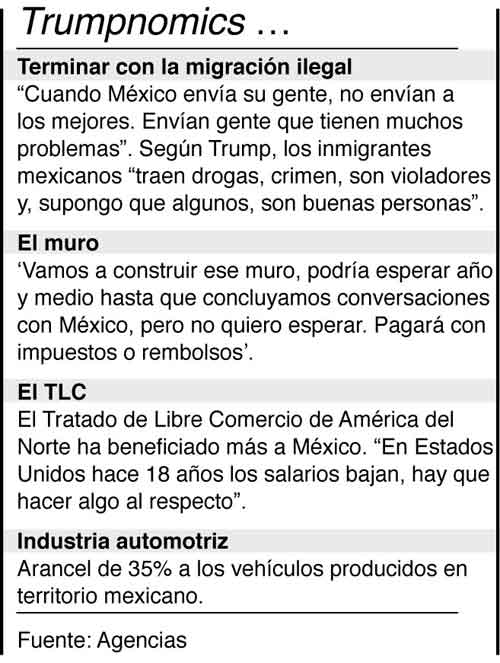 Trumpnomics ...

Terminar con la migración ilegal

"Cuando México envía su gente, no envían a los mejores. Envían gente que tienen muchos problemas". Según Trump, los inmigrantes mexicanos "traen drogas, crimen, son violadores y, supongo que algunos, son buenas personas".

El muro

'Vamos a construir ese muro, podría esperar año y medio hasta que concluyamos conversaciones con México, pero no quiero esperar. Pagará con impuestos o rembolsos'.

El TLC

El Tratado de Libre Comercio de América del Norte ha beneficiado más a México. "En Estados Unidos hace 18 años los salarios bajan, hay que hacer algo al respecto".

Industria automotriz

Arancel de 35% a los vehículos producidos en territorio mexicano.

Fuente: Agencias